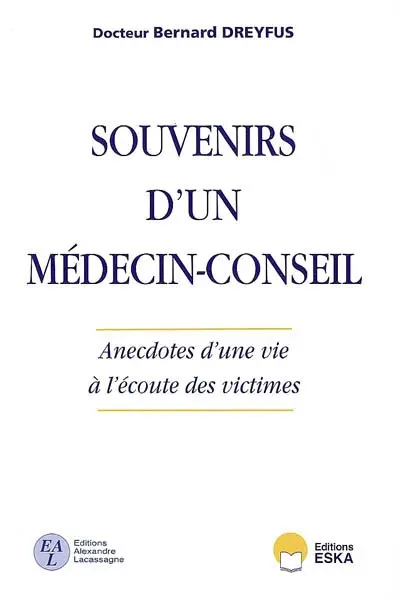 Docteur Bernard DREYFUS

SOUVENIRS D'UN MÉDECIN-CONSEIL

Anecdotes d'une vie à l'écoute des victimes

EAL Editions Alexandre Lacassagne

Editions ESKA